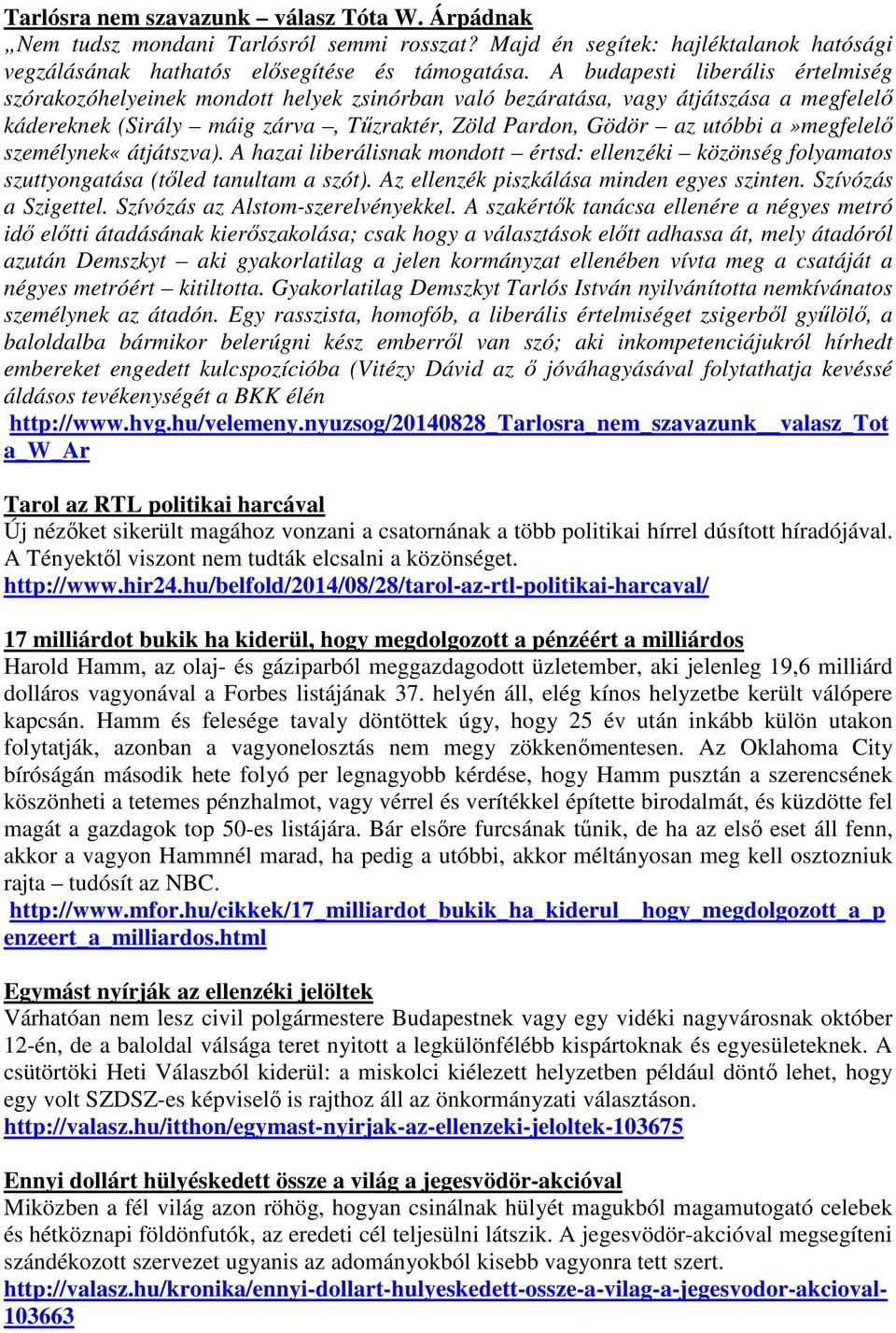 Tarlósra nem szavazunk – válasz Tóta W. Árpádnak
„Nem tudsz mondani Tarlósról semmi rosszat? Majd én segítek: hajléktalanok hatósági vegzálásának hathatós elősegítése és támogatása. A budapesti liberális értelmiség szórakozóhelyeinek mondott helyek zsinórban való bezáratása, vagy átjátszása a megfelelő kádereknek (Sirály – máig zárva –, Tűzraktér, Zöld Pardon, Gödör – az utóbbi a »megfelelő személynek« átjátszva). A hazai liberálisnak mondott – értsd: ellenzéki – közönség folyamatos szuttyongatása (tőled tanultam a szót). Az ellenzék piszkálása minden egyes szinten. Szívózás a Szigettel. Szívózás az Alstom-szerelvényekkel. A szakértők tanácsa ellenére a négyes metró idő előtti átadásának kierőszakolása; csak hogy a választások előtt adhassa át, mely átadóról azután Demszkyt – aki gyakorlatilag a jelen kormányzat ellenében vívta meg a csatáját a négyes metróért – kitiltotta. Gyakorlatilag Demszkyt Tarlós István nyilvánította nemkívánatos személynek az átadón. Egy rasszista, homofób, a liberális értelmiséget zsigerből gyűlölő, a baloldalba bármikor belerúgni kész emberről van szó; aki inkompetenciájukról hírhedt embereket engedett kulcspozícióba (Vitézy Dávid az ő jóváhagyásával folytathatja kevéssé áldásos tevékenységét a BKK élén
http://www.hvg.hu/velemeny.nyuzsog/20140828_Tarlosra_nem_szavazunk__valasz_Tota_W_Ar

Tarol az RTL politikai harcával
Új nézőket sikerült magához vonzani a csatornának a több politikai hírrel dúsított híradójával. A Tényektől viszont nem tudták elcsalni a közönséget.
http://www.hir24.hu/belfold/2014/08/28/tarol-az-rtl-politikai-harcaval/

17 milliárdot bukik ha kiderül, hogy megdolgozott a pénzéért a milliárdos
Harold Hamm, az olaj- és gáziparból meggazdagodott üzletember, aki jelenleg 19,6 milliárd dolláros vagyonával a Forbes listájának 37. helyén áll, elég kínos helyzetbe került válópere kapcsán. Hamm és felesége tavaly döntöttek úgy, hogy 25 év után inkább külön utakon folytatják, azonban a vagyonelosztás nem megy zökkenőmentesen. Az Oklahoma City bíróságán második hete folyó per legnagyobb kérdése, hogy Hamm pusztán a szerencsének köszönheti a tetemes pénzhalmot, vagy vérrel és verítékkel építette birodalmát, és küzdötte fel magát a gazdagok top 50-es listájára. Bár elsőre furcsának tűnik, de ha az első eset áll fenn, akkor a vagyon Hammnél marad, ha pedig a utóbbi, akkor méltányosan meg kell osztozniuk rajta – tudósít az NBC.
http://www.mfor.hu/cikkek/17_milliardot_bukik_ha_kiderul__hogy_megdolgozott_a_penzeert_a_milliardos.html

Egymást nyírják az ellenzéki jelöltek
Várhatóan nem lesz civil polgármestere Budapestnek vagy egy vidéki nagyvárosnak október 12-én, de a baloldal válsága teret nyitott a legkülönfélébb kispártoknak és egyesületeknek. A csütörtöki Heti Válaszból kiderül: a miskolci kiélezett helyzetben például döntő lehet, hogy egy volt SZDSZ-es képviselő is rajthoz áll az önkormányzati választáson.
http://valasz.hu/itthon/egymast-nyirjak-az-ellenzeki-jeloltek-103675

Ennyi dollárt hülyéskedett össze a világ a jegesvödör-akcióval
Miközben a fél világ azon röhög, hogyan csinálnak hülyét magukból magamutogató celebek és hétköznapi földönfutók, az eredeti cél teljesülni látszik. A jegesvödör-akcióval megsegíteni szándékozott szervezet ugyanis az adományokból kisebb vagyonra tett szert.
http://valasz.hu/kronika/ennyi-dollart-hulyeskedett-ossze-a-vilag-a-jegesvodor-akcioval-103663